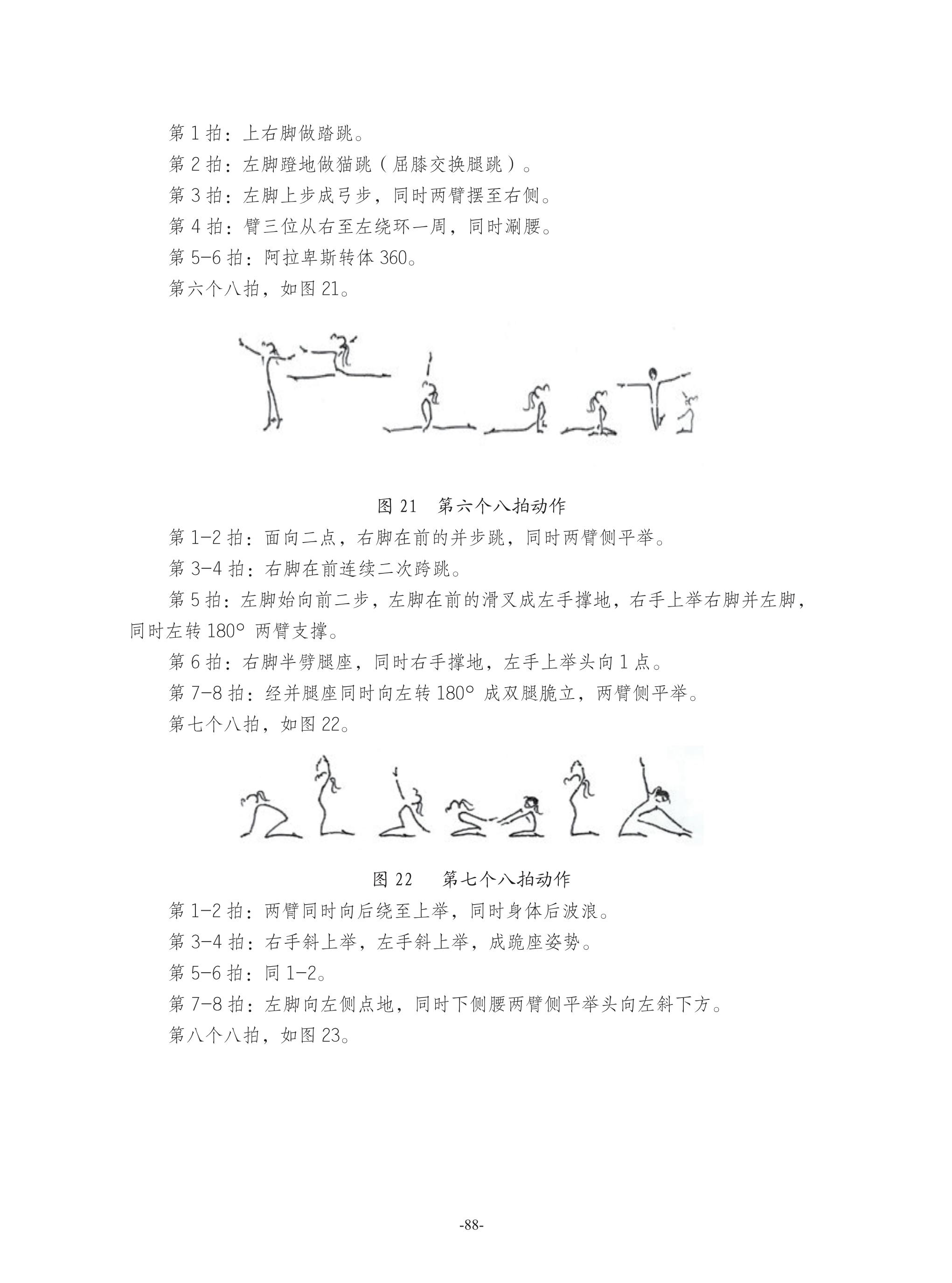 第 1 拍：上右脚做踏跳。

第 2 拍：左脚蹬地做猫跳（屈膝交换腿跳）。

第 3 拍：左脚上步成弓步，同时两臂摆至右侧。

第 4 拍：臂三位从右至左绕环一周，同时涮腰。

第 5-6 拍：阿拉卑斯转体 360。

第六个八拍，如图 21。

图 21 第六个八拍动作

第 1-2 拍：面向二点，右脚在前的并步跳，同时两臂侧平举。

第 3-4 拍：右脚在前连续二次跨跳。

第 5 拍：左脚始向前二步，左脚在前的滑叉成左手撑地，右手上举右脚并左脚，同时左转 180° 两臂支撑。

第 6 拍：右脚半劈腿座，同时右手撑地，左手上举头向 1 点。

第 7-8 拍：经并腿座同时向左转 180° 成双腿脆立，两臂侧平举。

第七个八拍，如图 22。

图 22 第七个八拍动作

第 1-2 拍：两臂同时向后绕至上举，同时身体后波浪。

第 3-4 拍：右手斜上举，左手斜上举，成跪座姿势。

第 5-6 拍：同 1-2。

第 7-8 拍：左脚向左侧点地，同时下侧腰两臂侧平举头向左斜下方。

第八个八拍，如图 23。

-88-